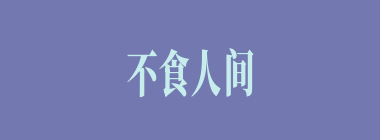 不食人间